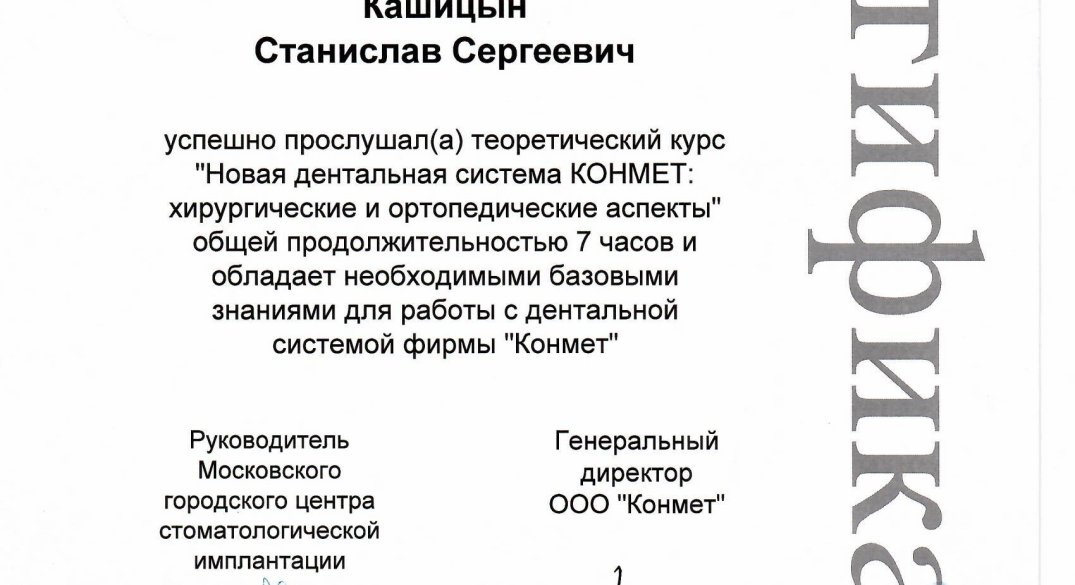 Кашицын
Станислав Сергеевич

успешно прослушал(а) теоретический курс "Новая дентальная система КОНМЕТ: хирургические и ортопедические аспекты" общей продолжительностью 7 часов и обладает необходимыми базовыми знаниями для работы с дентальной системой фирмы "Конмет"

Руководитель Московского городского центра стоматологической имплантации

Генеральный директор ООО "Конмет"

тифика